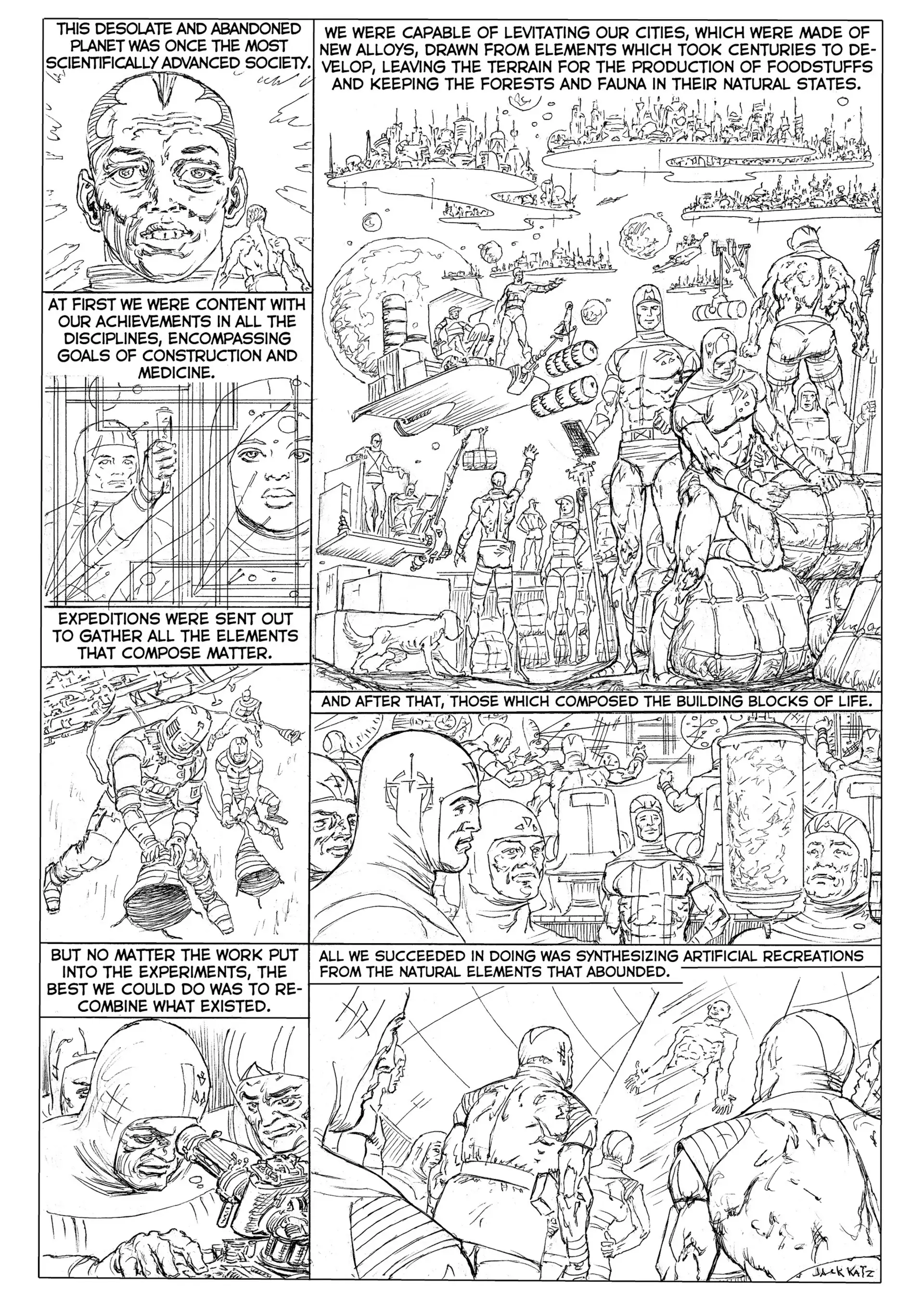 THIS DESOLATE AND ABANDONED PLANET WAS ONCE THE MOST SCIENTIFICALLY ADVANCED SOCIETY.

AT FIRST WE WERE CONTENT WITH OUR ACHIEVEMENTS IN ALL THE DISCIPLINES, ENCOMPASSING GOALS OF CONSTRUCTION AND MEDICINE.

EXPEDITIONS WERE SENT OUT TO GATHER ALL THE ELEMENTS THAT COMPOSE MATTER.

BUT NO MATTER THE WORK PUT INTO THE EXPERIMENTS, THE BEST WE COULD DO WAS TO RECOMBINE WHAT EXISTED.

WE WERE CAPABLE OF LEVITATING OUR CITIES, WHICH WERE MADE OF NEW ALLOYS, DRAWN FROM ELEMENTS WHICH TOOK CENTURIES TO DEVELOP, LEAVING THE TERRAIN FOR THE PRODUCTION OF FOODSTUFFS AND KEEPING THE FORESTS AND FAUNA IN THEIR NATURAL STATES.

AND AFTER THAT, THOSE WHICH COMPOSED THE BUILDING BLOCKS OF LIFE.

ALL WE SUCCEEDED IN DOING WAS SYNTHESIZING ARTIFICIAL RECREATIONS FROM THE NATURAL ELEMENTS THAT ABOUNDED.

JACK KATZ